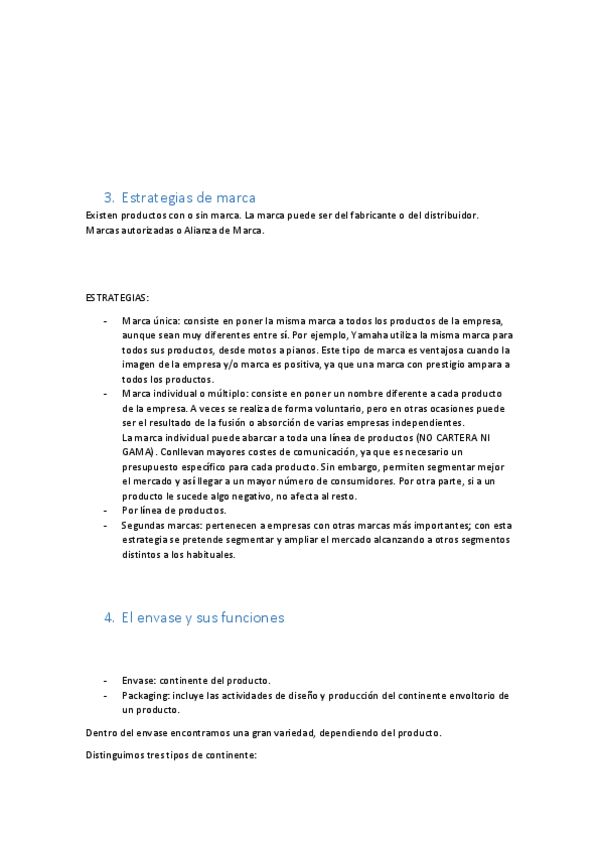 3. Estrategias de marca

Existen productos con o sin marca. La marca puede ser del fabricante o del distribuidor. Marcas autorizadas o Alianza de Marca.

ESTRATEGIAS:

- Marca única: consiste en poner la misma marca a todos los productos de la empresa, aunque sean muy diferentes entre sí. Por ejemplo, Yamaha utiliza la misma marca para todos sus productos, desde motos a pianos. Este tipo de marca es ventajosa cuando la imagen de la empresa y/o marca es positiva, ya que una marca con prestigio ampara a todos los productos.
- Marca individual o múltiplo: consiste en poner un nombre diferente a cada producto de la empresa. A veces se realiza de forma voluntario, pero en otras ocasiones puede ser el resultado de la fusión o absorción de varias empresas independientes.
La marca individual puede abarcar a toda una línea de productos (NO CARTERA NI GAMA). Conllevan mayores costes de comunicación, ya que es necesario un presupuesto específico para cada producto. Sin embargo, permiten segmentar mejor el mercado y así llegar a un mayor número de consumidores. Por otra parte, si a un producto le sucede algo negativo, no afecta al resto.
- Por línea de productos.
- Segundas marcas: pertenecen a empresas con otras marcas más importantes; con esta estrategia se pretende segmentar y ampliar el mercado alcanzando a otros segmentos distintos a los habituales.

4. El envase y sus funciones

- Envase: continente del producto.
- Packaging: incluye las actividades de diseño y producción del continente envoltorio de un producto.

Dentro del envase encontramos una gran variedad, dependiendo del producto.

Distinguimos tres tipos de continente: